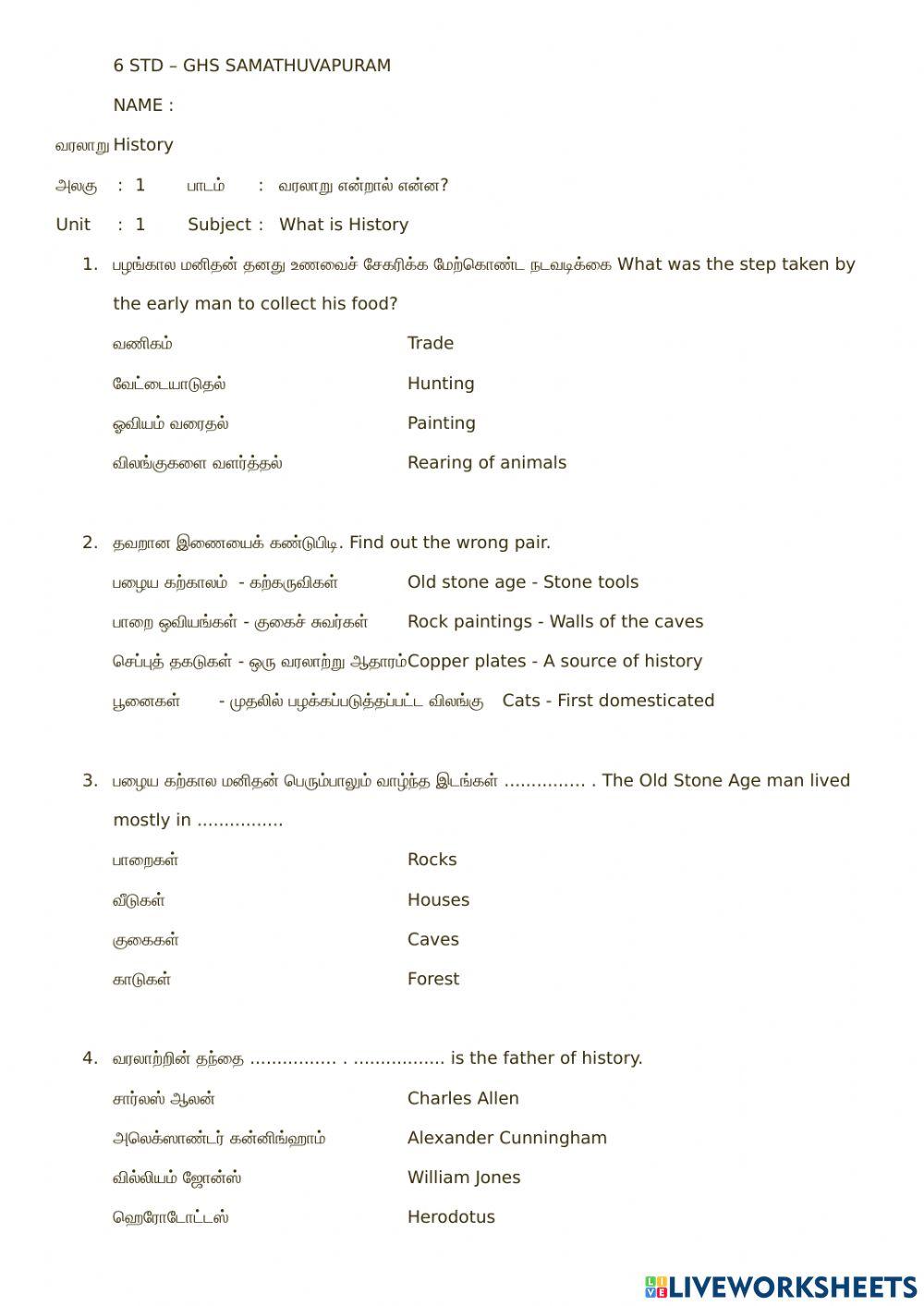 6 STD – GHS SAMATHUVAPURAM

NAME :

வரலாறு History

அலகு : 1 பாடம் : வரலாறு என்றால் என்ன?

Unit : 1 Subject : What is History

1. பழங்கால மனிதன் தனது உணவைச் சேகரிக்க மேற்கொண்ட நடவடிக்கை What was the step taken by the early man to collect his food?

வணிகம் Trade

வேட்டையாடுதல் Hunting

ஓவியம் வரைதல் Painting

விலங்குகளை வளர்த்தல் Rearing of animals

2. தவறான இணையைக் கண்டுபிடி. Find out the wrong pair.

பழைய கற்காலம் - கற்கருவிகள் Old stone age - Stone tools

பாறை ஓவியங்கள் - குகைச் சுவர்கள் Rock paintings - Walls of the caves

செப்புத் தகடுகள் - ஒரு வரலாற்று ஆதாரம் Copper plates - A source of history

பூனைகள் - முதலில் பழக்கப்படுத்தப்பட்ட விலங்கு Cats - First domesticated

3. பழைய கற்கால மனிதன் பெரும்பாலும் வாழ்ந்த இடங்கள் ............... . The Old Stone Age man lived mostly in ................

பாறைகள் Rocks

வீடுகள் Houses

குகைகள் Caves

காடுகள் Forest

4. வரலாற்றின் தந்தை ................ . ................. is the father of history.

சார்லஸ் ஆலன் Charles Allen

அலெக்ஸாண்டர் கன்னிங்ஹாம் Alexander Cunningham

வில்லியம் ஜோன்ஸ் William Jones

ஹெரோடோட்டஸ் Herodotus

LIVEWORKSHEETS